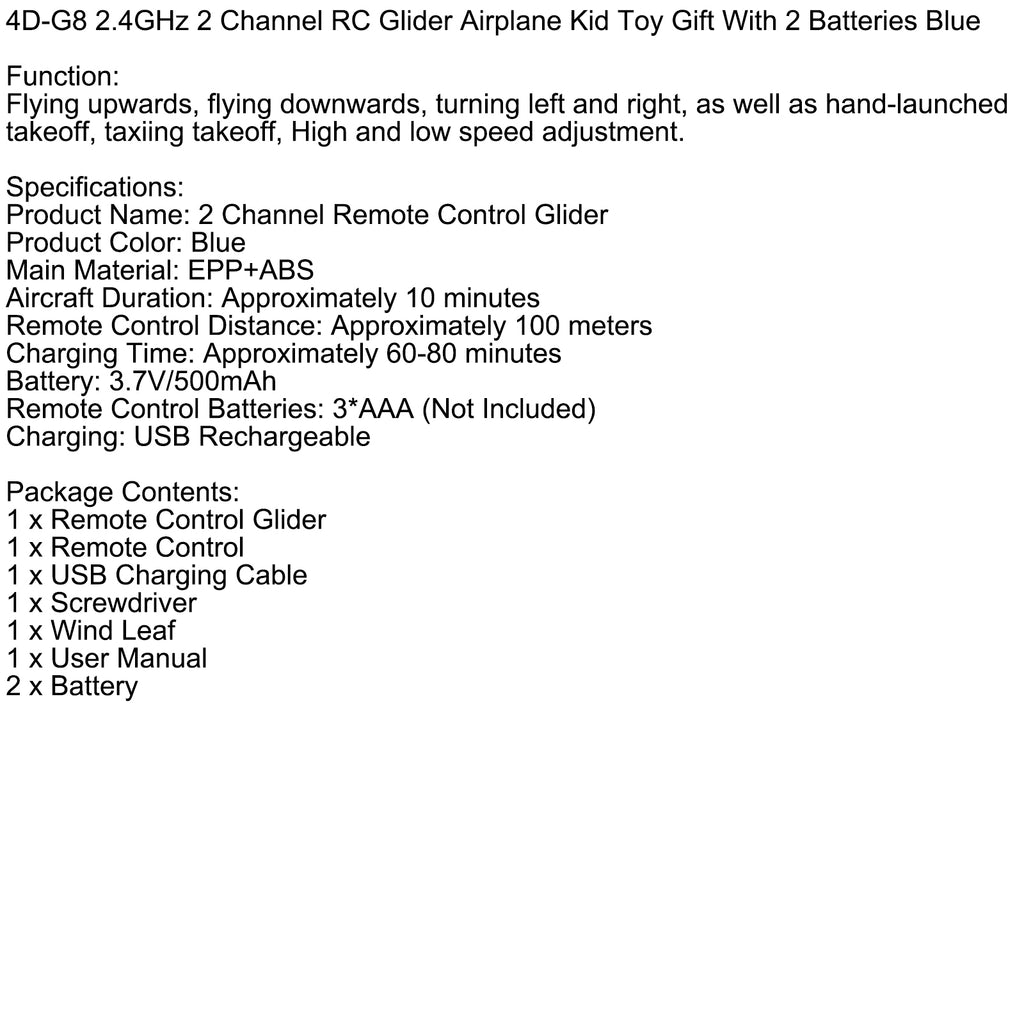 4D-G8 2.4GHz 2 Channel RC Glider Airplane Kid Toy Gift With 2 Batteries Blue

Function:
Flying upwards, flying downwards, turning left and right, as well as hand-launched takeoff, taxiing takeoff, High and low speed adjustment.

Specifications:
Product Name: 2 Channel Remote Control Glider
Product Color: Blue
Main Material: EPP+ABS
Aircraft Duration: Approximately 10 minutes
Remote Control Distance: Approximately 100 meters
Charging Time: Approximately 60-80 minutes
Battery: 3.7V/500mAh
Remote Control Batteries: 3*AAA (Not Included)
Charging: USB Rechargeable

Package Contents:
1 x Remote Control Glider
1 x Remote Control
1 x USB Charging Cable
1 x Screwdriver
1 x Wind Leaf
1 x User Manual
2 x Battery